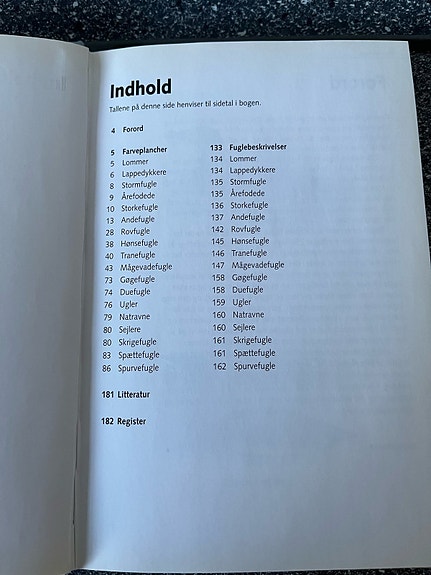 Indhold
Tallene på denne side henviser til sidetal i bogen.

4 Forord

5 Farveplancher
5 Lommer
6 Lappedykkere
8 Stormfugle
9 Årefodede
10 Storkefugle
13 Andefugle
28 Rovfugle
38 Hønsefugle
40 Tranefugle
43 Mågevadefugle
73 Gøgefugle
74 Duefugle
76 Ugler
79 Natravne
80 Sejlere
80 Skrigefugle
83 Spættefugle
86 Spurvefugle

133 Fuglebeskrivelser
134 Lommer
134 Lappedykkere
135 Stormfugle
135 Årefodede
136 Storkefugle
137 Andefugle
142 Rovfugle
145 Hønsefugle
146 Tranefugle
147 Mågevadefugle
158 Gøgefugle
158 Duefugle
159 Ugler
160 Natravne
160 Sejlere
161 Skrigefugle
161 Spættefugle
162 Spurvefugle

181 Litteratur

182 Register